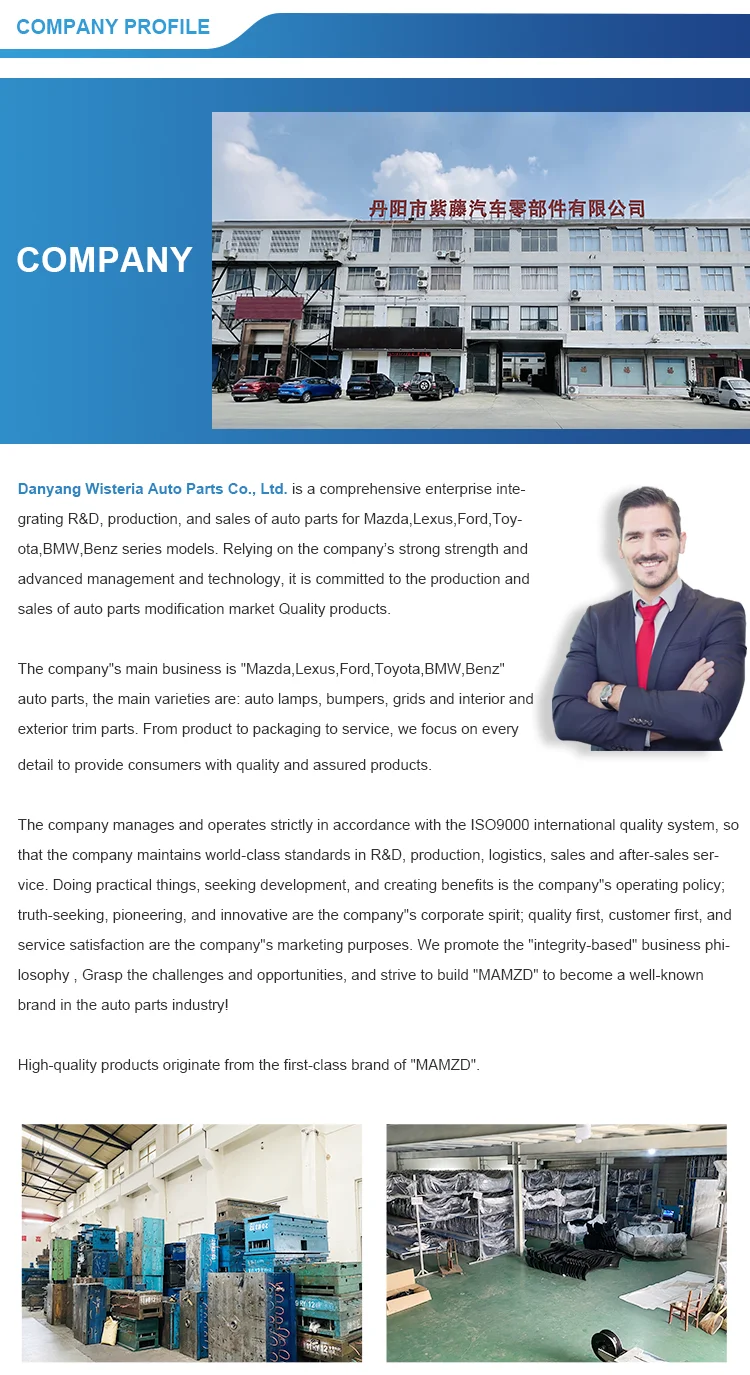 COMPANY PROFILE

COMPANY

丹阳市紫藤汽车零部件有限公司

Danyang Wisteria Auto Parts Co., Ltd. is a comprehensive enterprise integrating R&D, production, and sales of auto parts for Mazda,Lexus,Ford,Toyota,BMW,Benz series models. Relying on the company's strong strength and advanced management and technology, it is committed to the production and sales of auto parts modification market Quality products.

The company"s main business is "Mazda,Lexus,Ford,Toyota,BMW,Benz" auto parts, the main varieties are: auto lamps, bumpers, grids and interior and exterior trim parts. From product to packaging to service, we focus on every detail to provide consumers with quality and assured products.

The company manages and operates strictly in accordance with the ISO9000 international quality system, so that the company maintains world-class standards in R&D, production, logistics, sales and after-sales service. Doing practical things, seeking development, and creating benefits is the company"s operating policy; truth-seeking, pioneering, and innovative are the company"s corporate spirit; quality first, customer first, and service satisfaction are the company"s marketing purposes. We promote the "integrity-based" business philosophy , Grasp the challenges and opportunities, and strive to build "MAMZD" to become a well-known brand in the auto parts industry!

High-quality products originate from the first-class brand of "MAMZD".